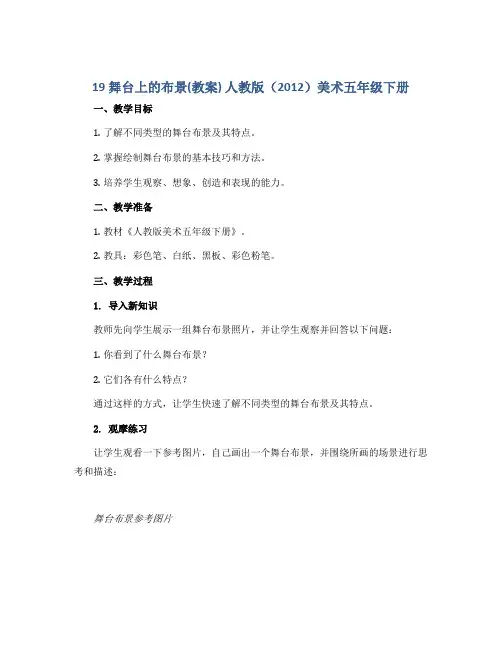 19 舞台上的布景(教案) 人教版（2012）美术五年级下册

一、教学目标

1. 了解不同类型的舞台布景及其特点。

2. 掌握绘制舞台布景的基本技巧和方法。

3. 培养学生观察、想象、创造和表现的能力。

二、教学准备

1. 教材《人教版美术五年级下册》。

2. 教具：彩色笔、白纸、黑板、彩色粉笔。

三、教学过程

1. 导入新知识

教师先向学生展示一组舞台布景照片，并让学生观察并回答以下问题：

1. 你看到了什么舞台布景？

2. 它们各有什么特点？

通过这样的方式，让学生快速了解不同类型的舞台布景及其特点。

2. 观摩练习

让学生观看一下参考图片，自己画出一个舞台布景，并围绕所画的场景进行思考和描述：

舞台布景参考图片